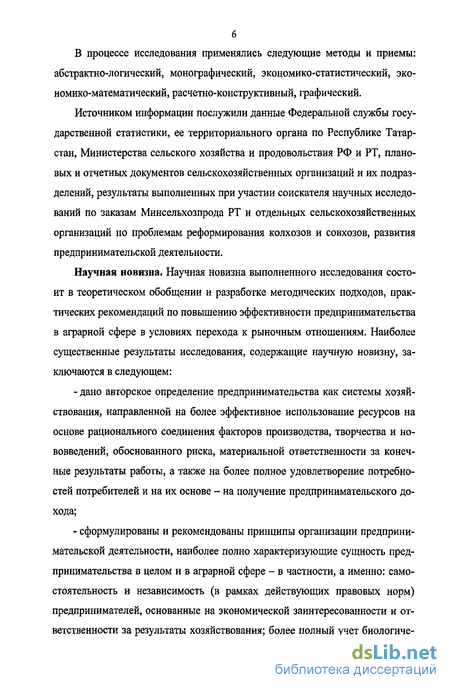 6

В процессе исследования применялись следующие методы и приемы: абстрактно-логический, монографический, экономико-статистический, экономико-математический, расчетно-конструктивный, графический.

Источником информации послужили данные Федеральной службы государственной статистики, ее территориального органа по Республике Татарстан, Министерства сельского хозяйства и продовольствия РФ и РТ, плановых и отчетных документов сельскохозяйственных организаций и их подразделений, результаты выполненных при участии соискателя научных исследований по заказам Минсельхозпрода РТ и отдельных сельскохозяйственных организаций по проблемам реформирования колхозов и совхозов, развития предпринимательской деятельности.

**Научная новизна.** Научная новизна выполненного исследования состоит в теоретическом обобщении и разработке методических подходов, практических рекомендаций по повышению эффективности предпринимательства в аграрной сфере в условиях перехода к рыночным отношениям. Наиболее существенные результаты исследования, содержащие научную новизну, заключаются в следующем:

- дано авторское определение предпринимательства как системы хозяйствования, направленной на более эффективное использование ресурсов на основе рационального соединения факторов производства, творчества и нововведений, обоснованного риска, материальной ответственности за конечные результаты работы, а также на более полное удовлетворение потребностей потребителей и на их основе – на получение предпринимательского дохода;

- сформулированы и рекомендованы принципы организации предпринимательской деятельности, наиболее полно характеризующие сущность предпринимательства в целом и в аграрной сфере – в частности, а именно: самостоятельность и независимость (в рамках действующих правовых норм) предпринимателей, основанные на экономической заинтересованности и ответственности за результаты хозяйствования; более полный учет биологиче-

dsLib.net
библиотека диссертаций